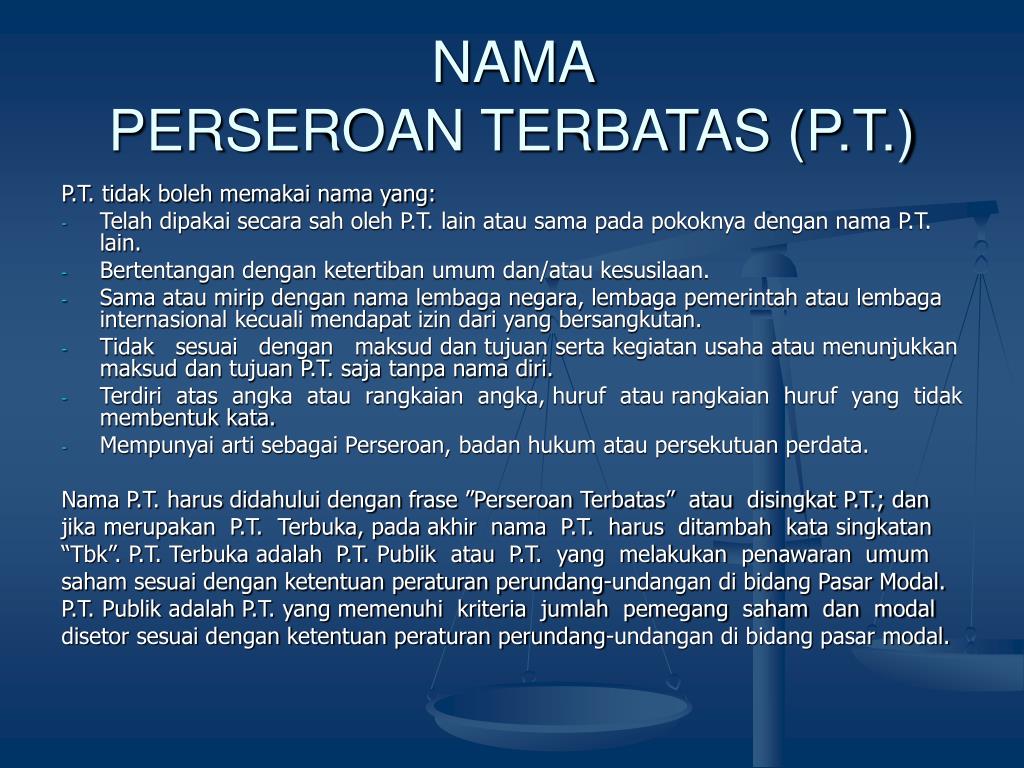 NAMA
PERSEROAN TERBATAS (P.T.)

P.T. tidak boleh memakai nama yang:
- Telah dipakai secara sah oleh P.T. lain atau sama pada pokoknya dengan nama P.T. lain.
- Bertentangan dengan ketertiban umum dan/atau kesusilaan.
- Sama atau mirip dengan nama lembaga negara, lembaga pemerintah atau lembaga internasional kecuali mendapat izin dari yang bersangkutan.
- Tidak sesuai dengan maksud dan tujuan serta kegiatan usaha atau menunjukkan maksud dan tujuan P.T. saja tanpa nama diri.
- Terdiri atas angka atau rangkaian angka, huruf atau rangkaian huruf yang tidak membentuk kata.
- Mempunyai arti sebagai Perseroan, badan hukum atau persekutuan perdata.

Nama P.T. harus didahului dengan frase ”Perseroan Terbatas” atau disingkat P.T.; dan jika merupakan P.T. Terbuka, pada akhir nama P.T. harus ditambah kata singkatan “Tbk”. P.T. Terbuka adalah P.T. Publik atau P.T. yang melakukan penawaran umum saham sesuai dengan ketentuan peraturan perundang-undangan di bidang Pasar Modal. P.T. Publik adalah P.T. yang memenuhi kriteria jumlah pemegang saham dan modal disetor sesuai dengan ketentuan peraturan perundang-undangan di bidang pasar modal.